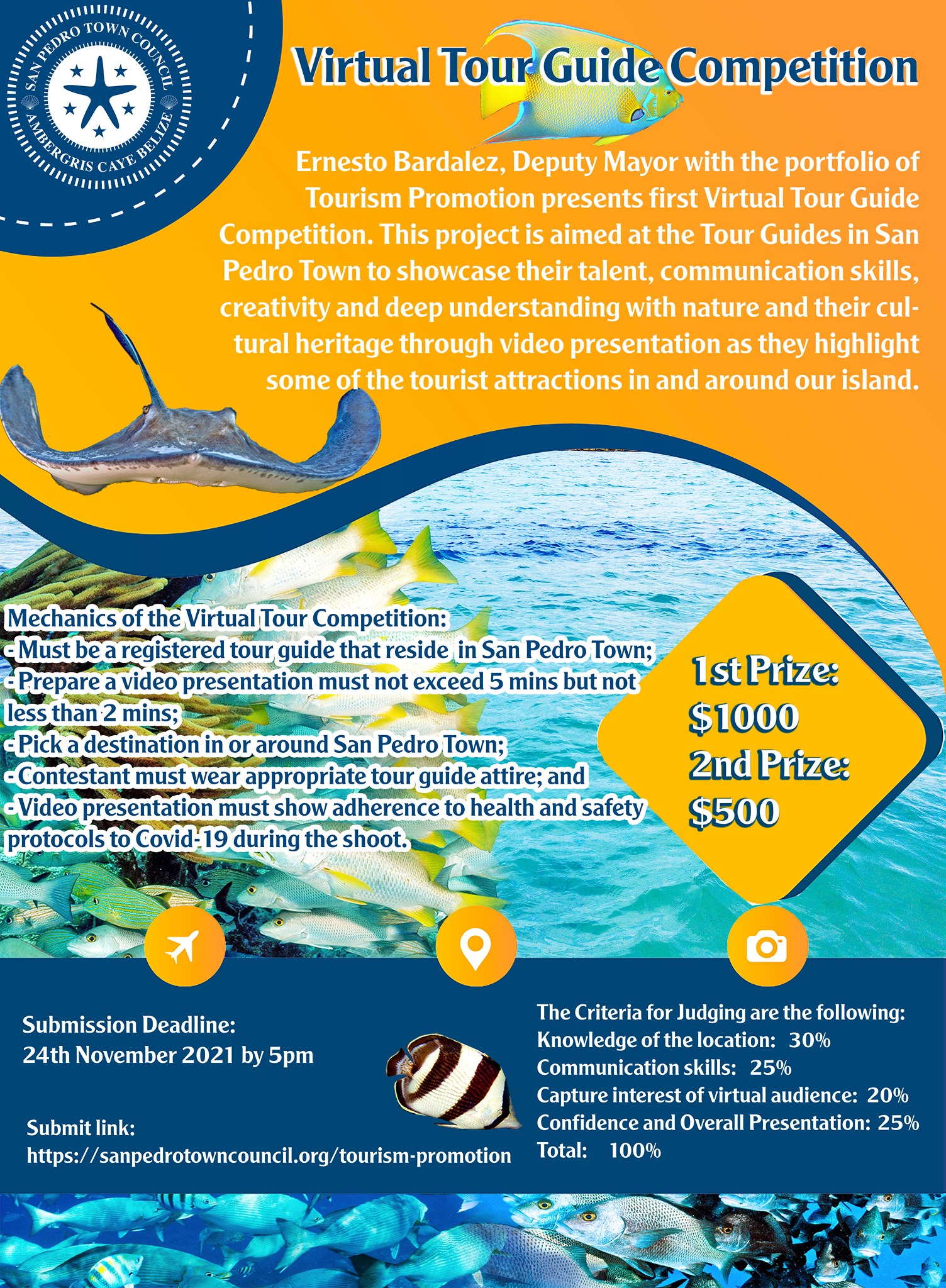 SAN PEDRO TOWN COUNCIL
AMBERGRIS CAYE BELIZE

Virtual Tour Guide Competition

Ernesto Bardalez, Deputy Mayor with the portfolio of Tourism Promotion presents first Virtual Tour Guide Competition. This project is aimed at the Tour Guides in San Pedro Town to showcase their talent, communication skills, creativity and deep understanding with nature and their cultural heritage through video presentation as they highlight some of the tourist attractions in and around our island.

Mechanics of the Virtual Tour Competition:
- Must be a registered tour guide that reside in San Pedro Town;
- Prepare a video presentation must not exceed 5 mins but not less than 2 mins;
- Pick a destination in or around San Pedro Town;
- Contestant must wear appropriate tour guide attire; and
- Video presentation must show adherence to health and safety protocols to Covid-19 during the shoot.

1st Prize: $1000
2nd Prize: $500

Submission Deadline:
24th November 2021 by 5pm

Submit link:
https://sanpedrotowncouncil.org/tourism-promotion

The Criteria for Judging are the following:
Knowledge of the location: 30%
Communication skills: 25%
Capture interest of virtual audience: 20%
Confidence and Overall Presentation: 25%
Total: 100%